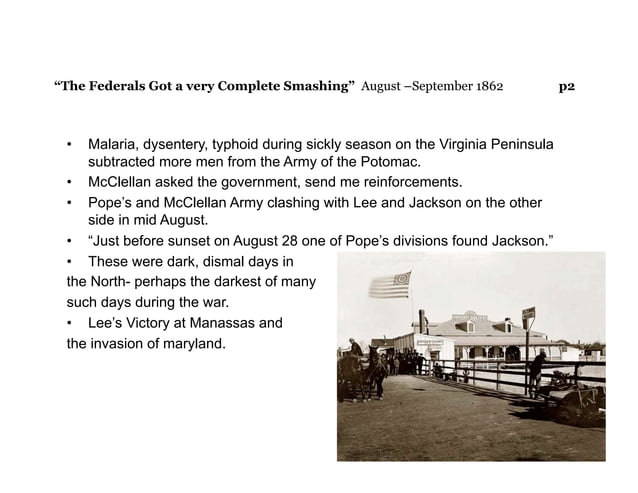 “The Federals Got a very Complete Smashing” August –September 1862 p2

• Malaria, dysentery, typhoid during sickly season on the Virginia Peninsula subtracted more men from the Army of the Potomac.
• McClellan asked the government, send me reinforcements.
• Pope’s and McClellan Army clashing with Lee and Jackson on the other side in mid August.
• “Just before sunset on August 28 one of Pope’s divisions found Jackson.”
• These were dark, dismal days in the North- perhaps the darkest of many such days during the war.
• Lee’s Victory at Manassas and the invasion of maryland.